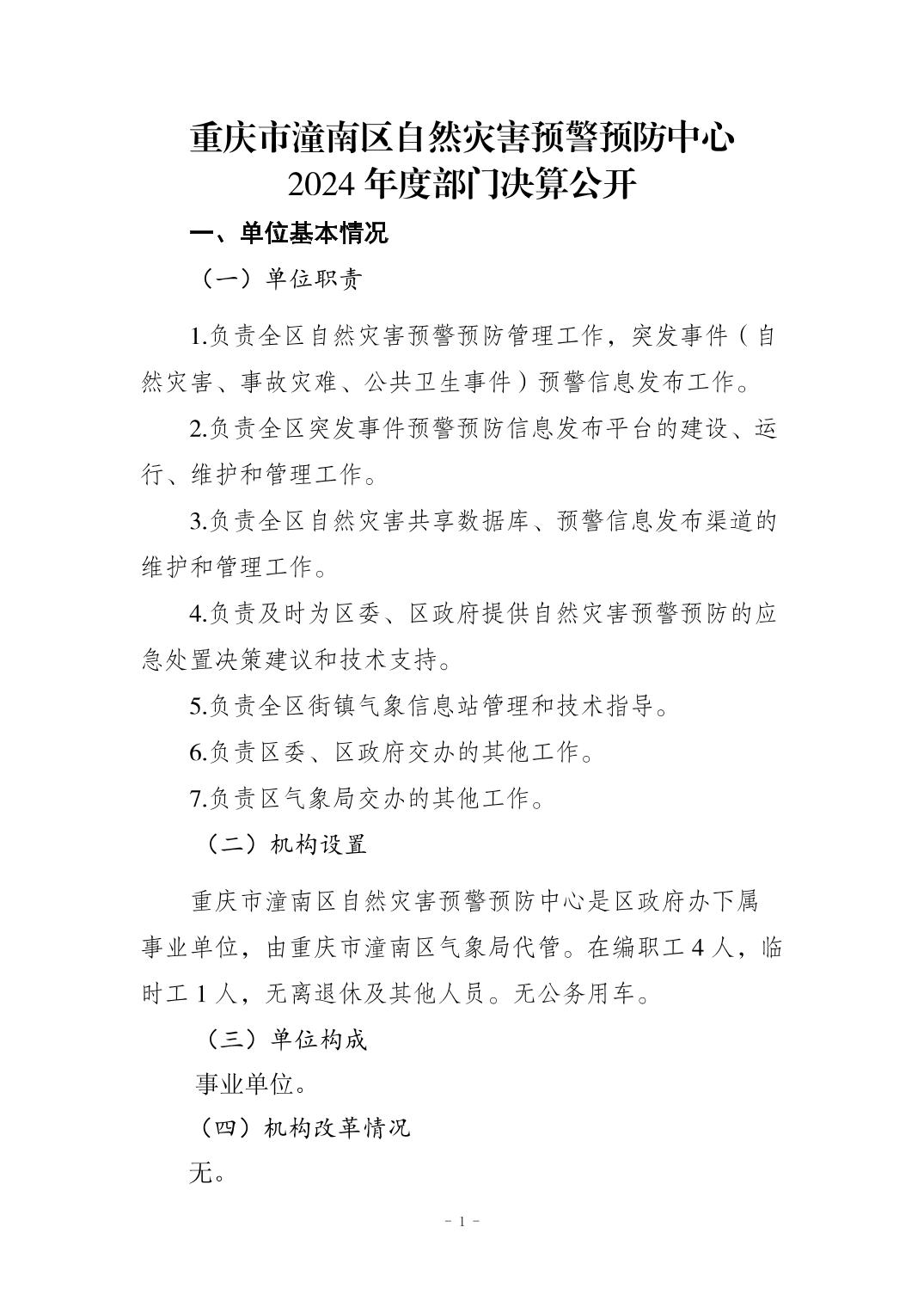 重庆市潼南区自然灾害预警预防中心
2024 年度部门决算公开

一、单位基本情况

（一）单位职责

1.负责全区自然灾害预警预防管理工作，突发事件（自然灾害、事故灾难、公共卫生事件）预警信息发布工作。

2.负责全区突发事件预警预防信息发布平台的建设、运行、维护和管理工作。

3.负责全区自然灾害共享数据库、预警信息发布渠道的维护和管理工作。

4.负责及时为区委、区政府提供自然灾害预警预防的应急处置决策建议和技术支持。

5.负责全区街镇气象信息站管理和技术指导。

6.负责区委、区政府交办的其他工作。

7.负责区气象局交办的其他工作。

（二）机构设置

重庆市潼南区自然灾害预警预防中心是区政府办下属事业单位，由重庆市潼南区气象局代管。在编职工 4 人，临时工 1 人，无离退休及其他人员。无公务用车。

（三）单位构成

事业单位。

（四）机构改革情况

无。

- 1 -